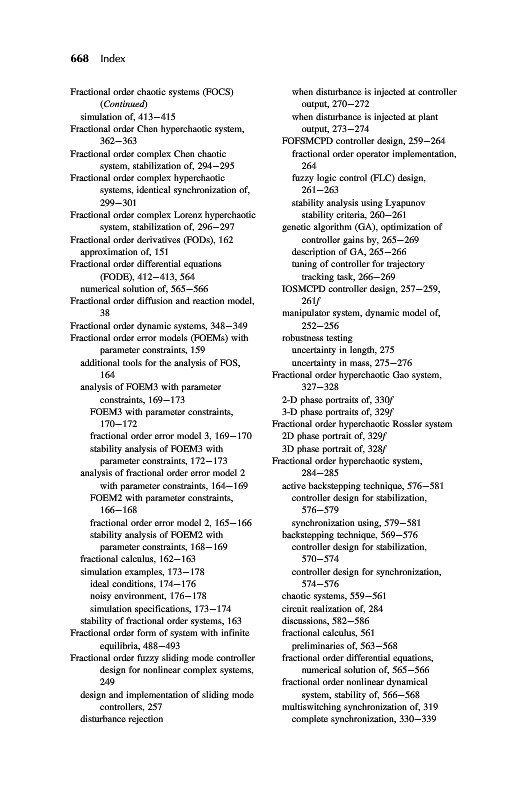 668 Index

Fractional order chaotic systems (FOCS) (Continued)
simulation of, 413–415
Fractional order Chen hyperchaotic system, 362–363
Fractional order complex Chen chaotic system, stabilization of, 294–295
Fractional order complex hyperchaotic systems, identical synchronization of, 299–301
Fractional order complex Lorenz hyperchaotic system, stabilization of, 296–297
Fractional order derivatives (FODs), 162
approximation of, 151
Fractional order differential equations (FODE), 412–413, 564
numerical solution of, 565–566
Fractional order diffusion and reaction model, 38
Fractional order dynamic systems, 348–349
Fractional order error models (FOEMs) with parameter constraints, 159
additional tools for the analysis of FOS, 164
analysis of FOEM3 with parameter constraints, 169–173
FOEM3 with parameter constraints, 170–172
fractional order error model 3, 169–170
stability analysis of FOEM3 with parameter constraints, 172–173
analysis of fractional order error model 2 with parameter constraints, 164–169
FOEM2 with parameter constraints, 166–168
fractional order error model 2, 165–166
stability analysis of FOEM2 with parameter constraints, 168–169
fractional calculus, 162–163
simulation examples, 173–178
ideal conditions, 174–176
noisy environment, 176–178
simulation specifications, 173–174
stability of fractional order systems, 163
Fractional order form of system with infinite equilibria, 488–493
Fractional order fuzzy sliding mode controller design for nonlinear complex systems, 249
design and implementation of sliding mode controllers, 257
disturbance rejection
when disturbance is injected at controller output, 270–272
when disturbance is injected at plant output, 273–274
FOFSMCPD controller design, 259–264
fractional order operator implementation, 264
fuzzy logic control (FLC) design, 261–263
stability analysis using Lyapunov stability criteria, 260–261
genetic algorithm (GA), optimization of controller gains by, 265–269
description of GA, 265–266
tuning of controller for trajectory tracking task, 266–269
IOSMCPD controller design, 257–259, 261f
manipulator system, dynamic model of, 252–256
robustness testing
uncertainty in length, 275
uncertainty in mass, 275–276
Fractional order hyperchaotic Gao system, 327–328
2-D phase portraits of, 330f
3-D phase portraits of, 329f
Fractional order hyperchaotic Rossler system
2D phase portrait of, 329f
3D phase portrait of, 328f
Fractional order hyperchaotic system, 284–285
active backstepping technique, 576–581
controller design for stabilization, 576–579
synchronization using, 579–581
backstepping technique, 569–576
controller design for stabilization, 570–574
controller design for synchronization, 574–576
chaotic systems, 559–561
circuit realization of, 284
discussions, 582–586
fractional calculus, 561
preliminaries of, 563–568
fractional order differential equations, numerical solution of, 565–566
fractional order nonlinear dynamical system, stability of, 566–568
multiswitching synchronization of, 319
complete synchronization, 330–339